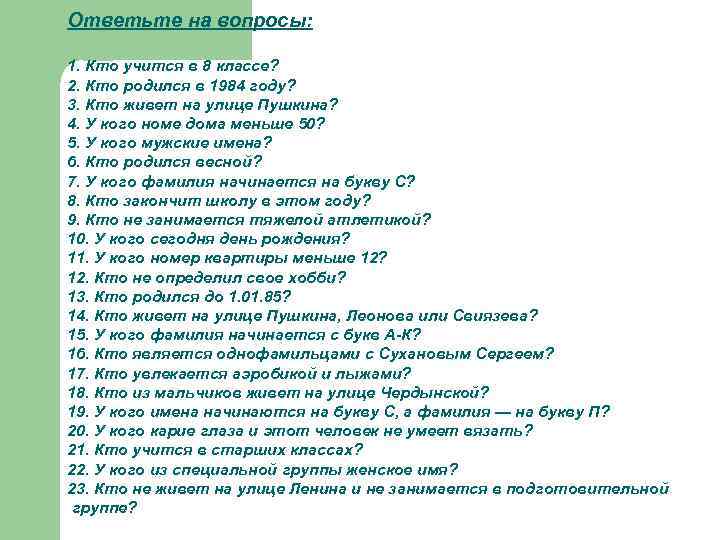 Ответьте на вопросы:

1. Кто учится в 8 классе?
2. Кто родился в 1984 году?
3. Кто живет на улице Пушкина?
4. У кого номе дома меньше 50?
5. У кого мужские имена?
6. Кто родился весной?
7. У кого фамилия начинается на букву С?
8. Кто закончит школу в этом году?
9. Кто не занимается тяжелой атлетикой?
10. У кого сегодня день рождения?
11. У кого номер квартиры меньше 12?
12. Кто не определил свое хобби?
13. Кто родился до 1.01.85?
14. Кто живет на улице Пушкина, Леонова или Свиязева?
15. У кого фамилия начинается с букв А-К?
16. Кто является однофамильцами с Сухановым Сергеем?
17. Кто увлекается аэробикой и лыжами?
18. Кто из мальчиков живет на улице Чердынской?
19. У кого имена начинаются на букву С, а фамилия — на букву П?
20. У кого карие глаза и этот человек не умеет вязать?
21. Кто учится в старших классах?
22. У кого из специальной группы женское имя?
23. Кто не живет на улице Ленина и не занимается в подготовительной группе?